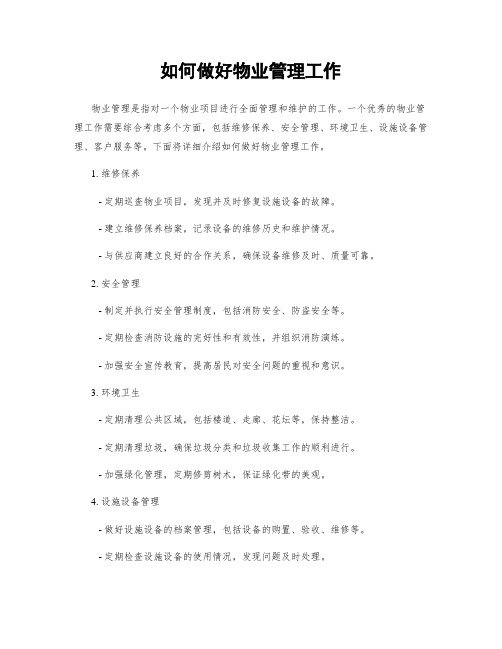 如何做好物业管理工作

物业管理是指对一个物业项目进行全面管理和维护的工作。一个优秀的物业管理工作需要综合考虑多个方面，包括维修保养、安全管理、环境卫生、设施设备管理、客户服务等。下面将详细介绍如何做好物业管理工作。

1. 维修保养

- 定期巡查物业项目，发现并及时修复设施设备的故障。

- 建立维修保养档案，记录设备的维修历史和维护情况。

- 与供应商建立良好的合作关系，确保设备维修及时、质量可靠。

2. 安全管理

- 制定并执行安全管理制度，包括消防安全、防盗安全等。

- 定期检查消防设施的完好性和有效性，并组织消防演练。

- 加强安全宣传教育，提高居民对安全问题的重视和意识。

3. 环境卫生

- 定期清理公共区域，包括楼道、走廊、花坛等，保持整洁。

- 定期清理垃圾，确保垃圾分类和垃圾收集工作的顺利进行。

- 加强绿化管理，定期修剪树木，保证绿化带的美观。

4. 设施设备管理

- 做好设施设备的档案管理，包括设备的购置、验收、维修等。

- 定期检查设施设备的使用情况，发现问题及时处理。